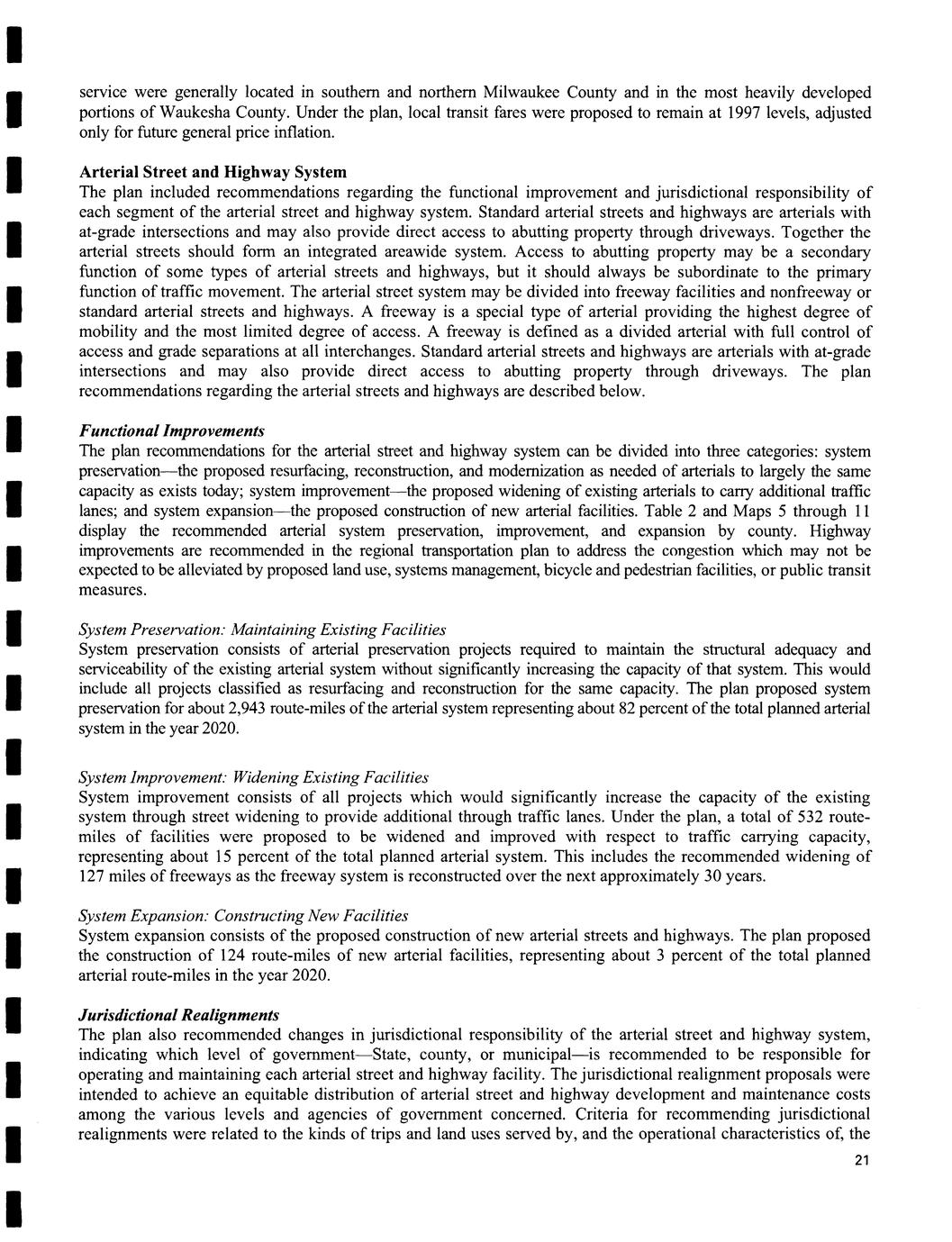 service were generally located in southern and northern Milwaukee County and in the most heavily developed portions of Waukesha County. Under the plan, local transit fares were proposed to remain at 1997 levels, adjusted only for future general price inflation.

Arterial Street and Highway System
The plan included recommendations regarding the functional improvement and jurisdictional responsibility of each segment of the arterial street and highway system. Standard arterial streets and highways are arterials with at-grade intersections and may also provide direct access to abutting property through driveways. Together the arterial streets should form an integrated areawide system. Access to abutting property may be a secondary function of some types of arterial streets and highways, but it should always be subordinate to the primary function of traffic movement. The arterial street system may be divided into freeway facilities and nonfreeway or standard arterial streets and highways. A freeway is a special type of arterial providing the highest degree of mobility and the most limited degree of access. A freeway is defined as a divided arterial with full control of access and grade separations at all interchanges. Standard arterial streets and highways are arterials with at-grade intersections and may also provide direct access to abutting property through driveways. The plan recommendations regarding the arterial streets and highways are described below.

Functional Improvements
The plan recommendations for the arterial street and highway system can be divided into three categories: system preservation—the proposed resurfacing, reconstruction, and modernization as needed of arterials to largely the same capacity as exists today; system improvement—the proposed widening of existing arterials to carry additional traffic lanes; and system expansion—the proposed construction of new arterial facilities. Table 2 and Maps 5 through 11 display the recommended arterial system preservation, improvement, and expansion by county. Highway improvements are recommended in the regional transportation plan to address the congestion which may not be expected to be alleviated by proposed land use, systems management, bicycle and pedestrian facilities, or public transit measures.

System Preservation: Maintaining Existing Facilities
System preservation consists of arterial preservation projects required to maintain the structural adequacy and serviceability of the existing arterial system without significantly increasing the capacity of that system. This would include all projects classified as resurfacing and reconstruction for the same capacity. The plan proposed system preservation for about 2,943 route-miles of the arterial system representing about 82 percent of the total planned arterial system in the year 2020.

System Improvement: Widening Existing Facilities
System improvement consists of all projects which would significantly increase the capacity of the existing system through street widening to provide additional through traffic lanes. Under the plan, a total of 532 route-miles of facilities were proposed to be widened and improved with respect to traffic carrying capacity, representing about 15 percent of the total planned arterial system. This includes the recommended widening of 127 miles of freeways as the freeway system is reconstructed over the next approximately 30 years.

System Expansion: Constructing New Facilities
System expansion consists of the proposed construction of new arterial streets and highways. The plan proposed the construction of 124 route-miles of new arterial facilities, representing about 3 percent of the total planned arterial route-miles in the year 2020.

Jurisdictional Realignments
The plan also recommended changes in jurisdictional responsibility of the arterial street and highway system, indicating which level of government—State, county, or municipal—is recommended to be responsible for operating and maintaining each arterial street and highway facility. The jurisdictional realignment proposals were intended to achieve an equitable distribution of arterial street and highway development and maintenance costs among the various levels and agencies of government concerned. Criteria for recommending jurisdictional realignments were related to the kinds of trips and land uses served by, and the operational characteristics of, the

21